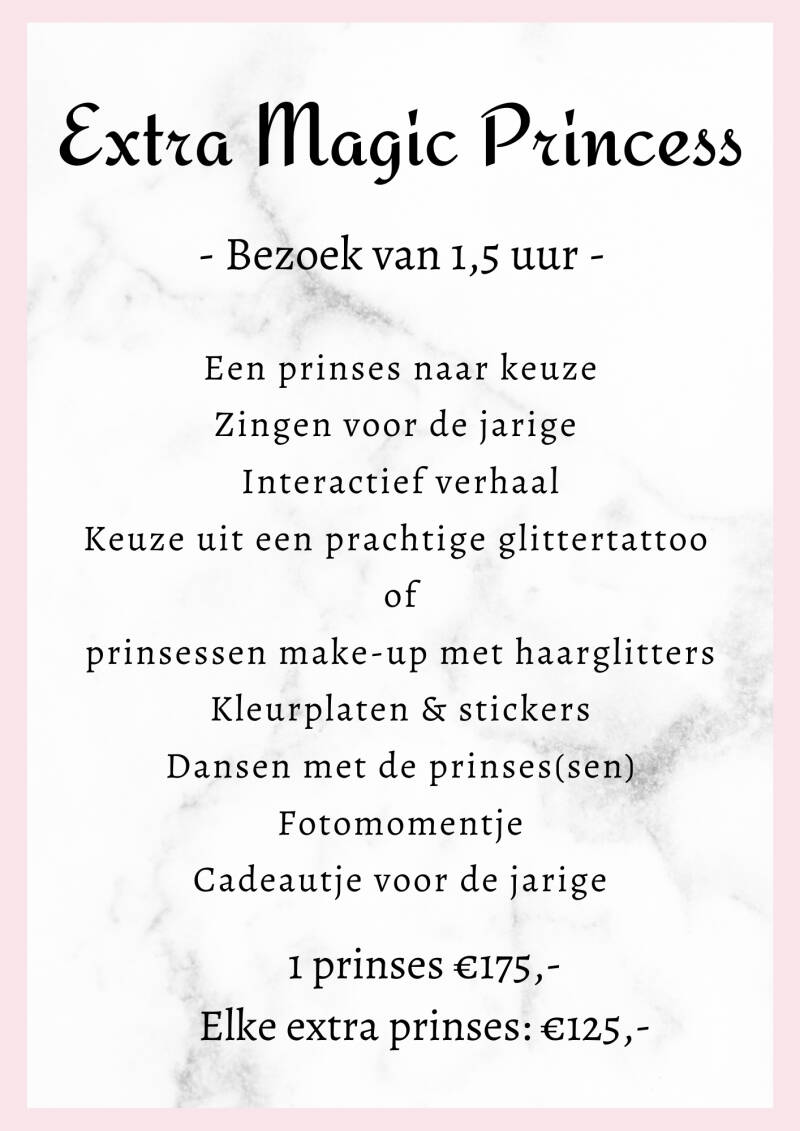 Extra Magic Princess

- Bezoek van 1,5 uur -

Een prinses naar keuze
Zingen voor de jarige
Interactief verhaal
Keuze uit een prachtige glittertattoo
of
prinsessen make-up met haarglitters
Kleurplaten & stickers
Dansen met de prinses(sen)
Fotomomentje
Cadeautje voor de jarige

1 prinses €175,-
Elke extra prinses: €125,-